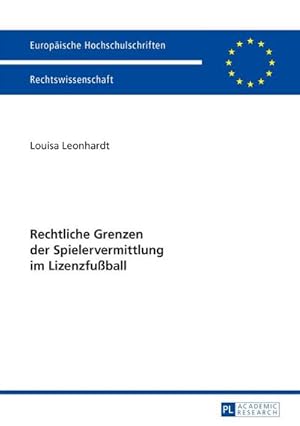 Europäische Hochschulschriften

Rechtswissenschaft

Louisa Leonhardt

Rechtliche Grenzen der Spielervermittlung im Lizenzfußball

PL ACADEMIC RESEARCH